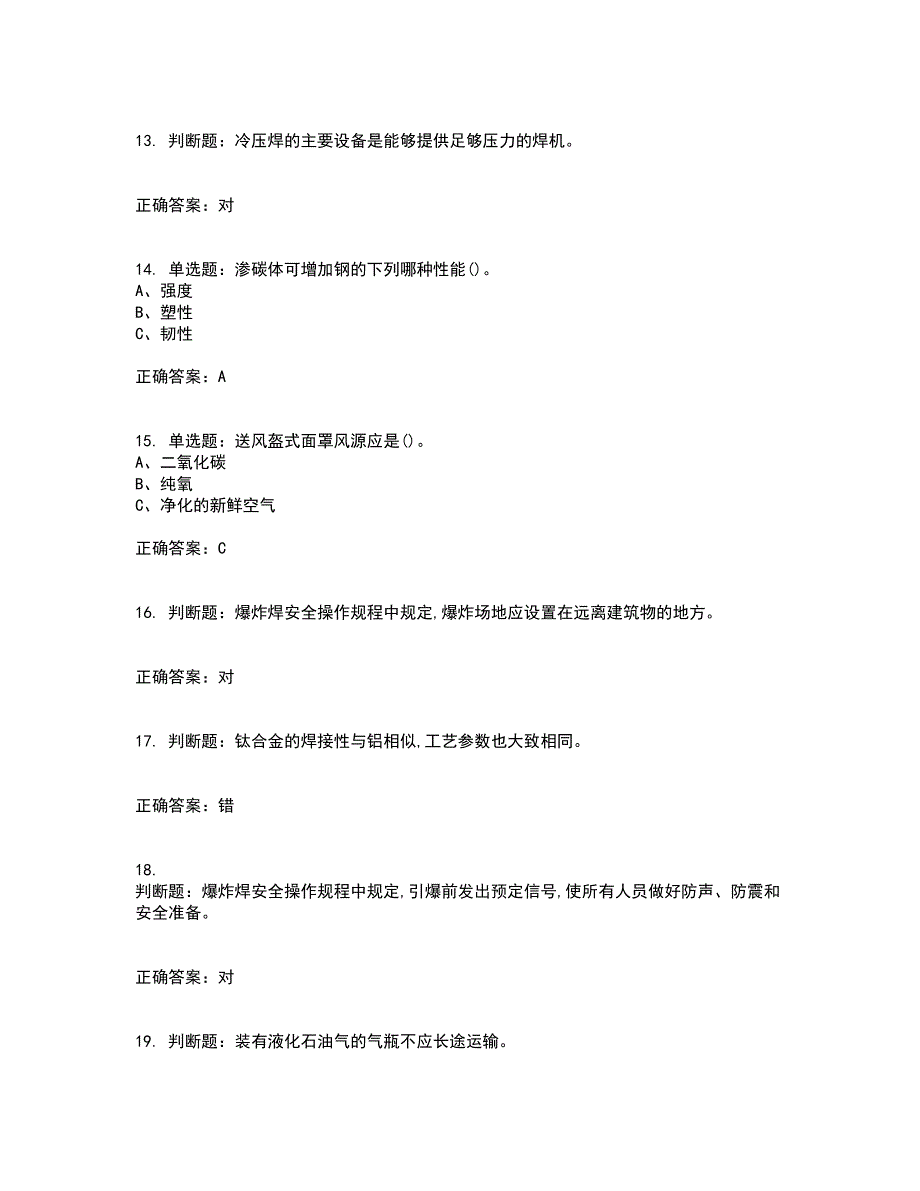 13. 判断题：冷压焊的主要设备是能够提供足够压力的焊机。

正确答案：对

14. 单选题：渗碳体可增加钢的下列哪种性能()。
A、强度
B、塑性
C、韧性

正确答案：A

15. 单选题：送风盔式面罩风源应是()。
A、二氧化碳
B、纯氧
C、净化的新鲜空气

正确答案：C

16. 判断题：爆炸焊安全操作规程中规定,爆炸场地应设置在远离建筑物的地方。

正确答案：对

17. 判断题：钛合金的焊接性与铝相似,工艺参数也大致相同。

正确答案：错

18.
判断题：爆炸焊安全操作规程中规定,引爆前发出预定信号,使所有人员做好防声、防震和安全准备。

正确答案：对

19. 判断题：装有液化石油气的气瓶不应长途运输。